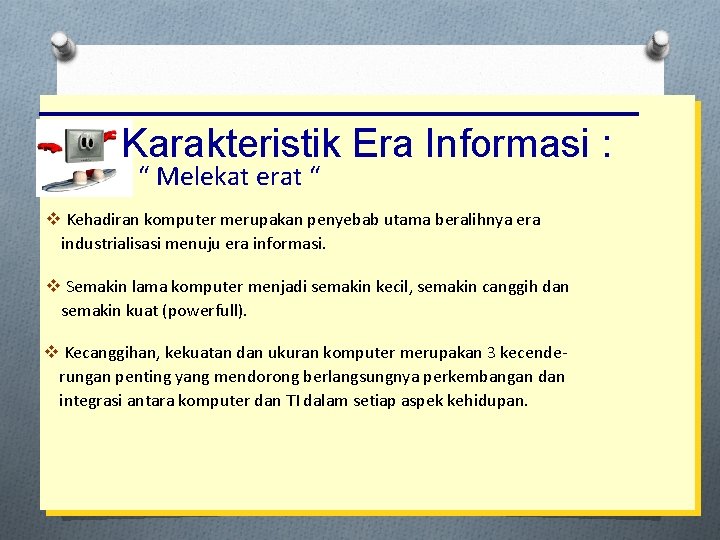 Karakteristik Era Informasi :
“ Melekat erat “

❖ Kehadiran komputer merupakan penyebab utama beralihnya era industrialisasi menuju era informasi.

❖ Semakin lama komputer menjadi semakin kecil, semakin canggih dan semakin kuat (powerfull).

❖ Kecanggihan, kekuatan dan ukuran komputer merupakan 3 kecenderungan penting yang mendorong berlangsungnya perkembangan dan integrasi antara komputer dan TI dalam setiap aspek kehidupan.